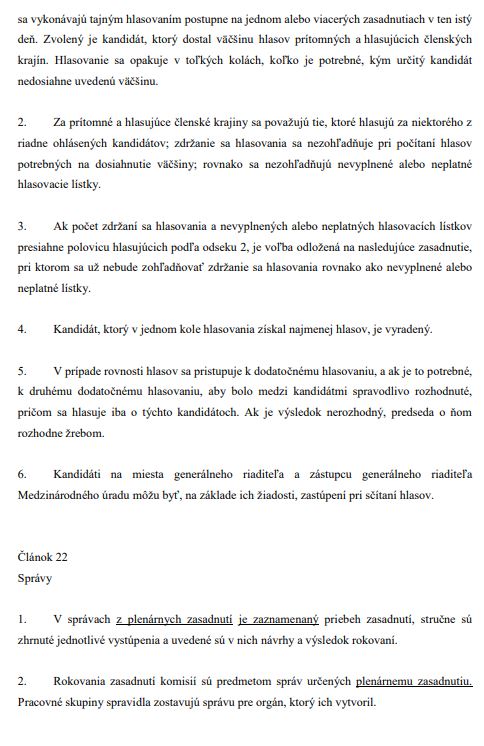 sa vykonávajú tajným hlasovaním postupne na jednom alebo viacerých zasadnutiach v ten istý deň. Zvolený je kandidát, ktorý dostal väčšinu hlasov prítomných a hlasujúcich členských krajín. Hlasovanie sa opakuje v toľkých kolách, koľko je potrebné, kým určitý kandidát nedosiahne uvedenú väčšinu.

2. Za prítomné a hlasujúce členské krajiny sa považujú tie, ktoré hlasujú za niektorého z riadne ohlásených kandidátov; zdržanie sa hlasovania sa nezohľadňuje pri počítaní hlasov potrebných na dosiahnutie väčšiny; rovnako sa nezohľadňujú nevyplnené alebo neplatné hlasovacie lístky.

3. Ak počet zdržaní sa hlasovania a nevyplnených alebo neplatných hlasovacích lístkov presiahne polovicu hlasujúcich podľa odseku 2, je voľba odložená na nasledujúce zasadnutie, pri ktorom sa už nebude zohľadňovať zdržanie sa hlasovania rovnako ako nevyplnené alebo neplatné lístky.

4. Kandidát, ktorý v jednom kole hlasovania získal najmenej hlasov, je vyradený.

5. V prípade rovnosti hlasov sa pristupuje k dodatočnému hlasovaniu, a ak je to potrebné, k druhému dodatočnému hlasovaniu, aby bolo medzi kandidátmi spravodlivo rozhodnuté, pričom sa hlasuje iba o týchto kandidátoch. Ak je výsledok nerozhodný, predseda o ňom rozhodne žrebom.

6. Kandidáti na miesta generálneho riaditeľa a zástupcu generálneho riaditeľa Medzinárodného úradu môžu byť, na základe ich žiadosti, zastúpení pri sčítaní hlasov.

Článok 22
Správy

1. V správach z plenárnych zasadnutí je zaznamenaný priebeh zasadnutí, stručne sú zhrnuté jednotlivé vystúpenia a uvedené sú v nich návrhy a výsledok rokovaní.

2. Rokovania zasadnutí komisií sú predmetom správ určených plenárnemu zasadnutiu. Pracovné skupiny spravidla zostavujú správu pre orgán, ktorý ich vytvoril.